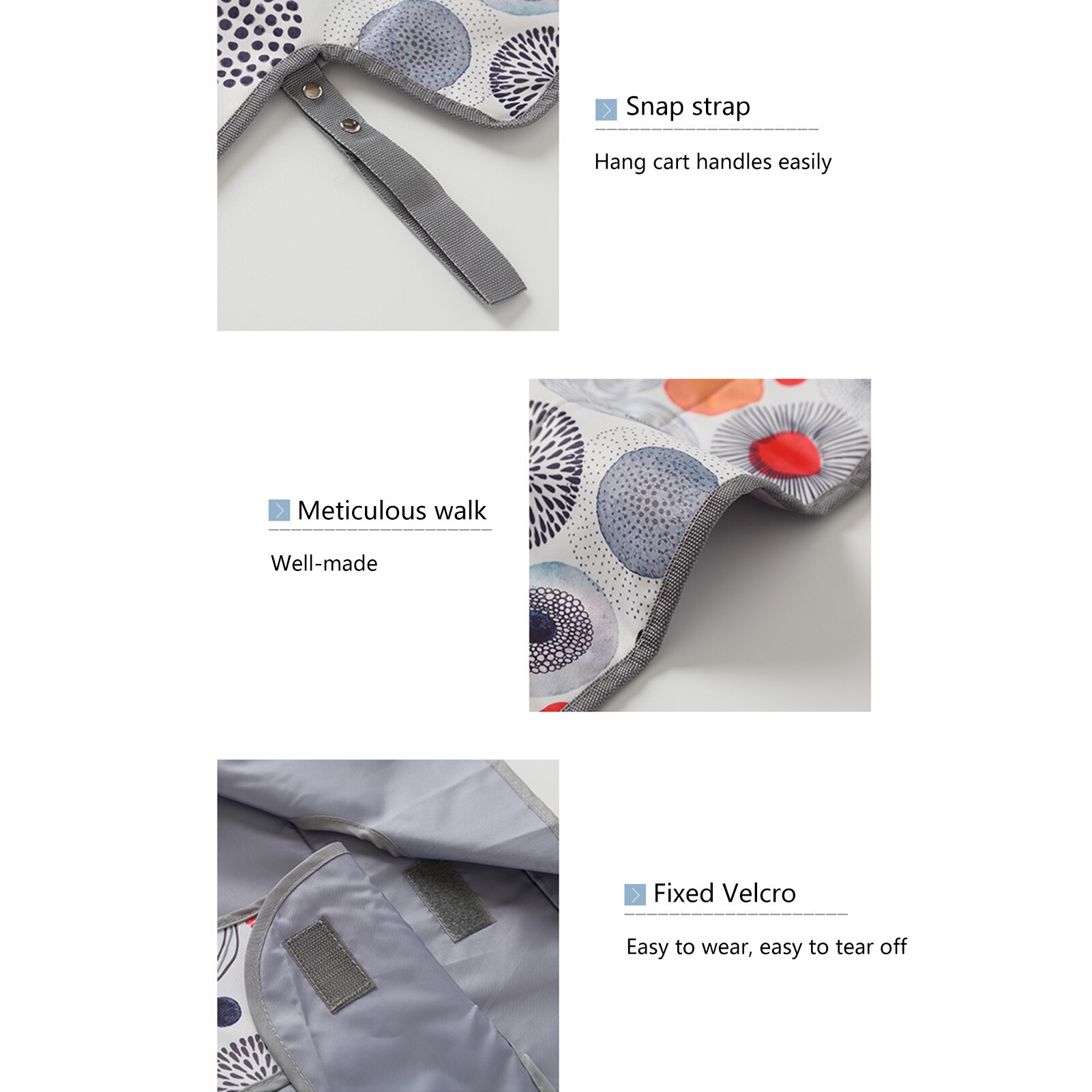 Snap strap

Hang cart handles easily

Meticulous walk

Well-made

Fixed Velcro

Easy to wear, easy to tear off